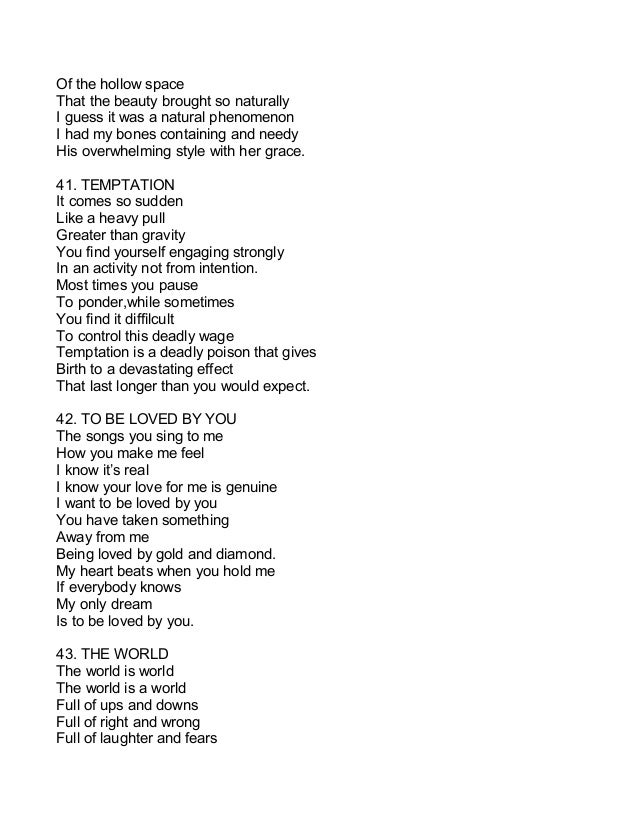 Of the hollow space
That the beauty brought so naturally
I guess it was a natural phenomenon
I had my bones containing and needy
His overwhelming style with her grace.

41. TEMPTATION
It comes so sudden
Like a heavy pull
Greater than gravity
You find yourself engaging strongly
In an activity not from intention.
Most times you pause
To ponder,while sometimes
You find it diffilcult
To control this deadly wage
Temptation is a deadly poison that gives
Birth to a devastating effect
That last longer than you would expect.

42. TO BE LOVED BY YOU
The songs you sing to me
How you make me feel
I know it's real
I know your love for me is genuine
I want to be loved by you
You have taken something
Away from me
Being loved by gold and diamond.
My heart beats when you hold me
If everybody knows
My only dream
Is to be loved by you.

43. THE WORLD
The world is world
The world is a world
Full of ups and downs
Full of right and wrong
Full of laughter and fears